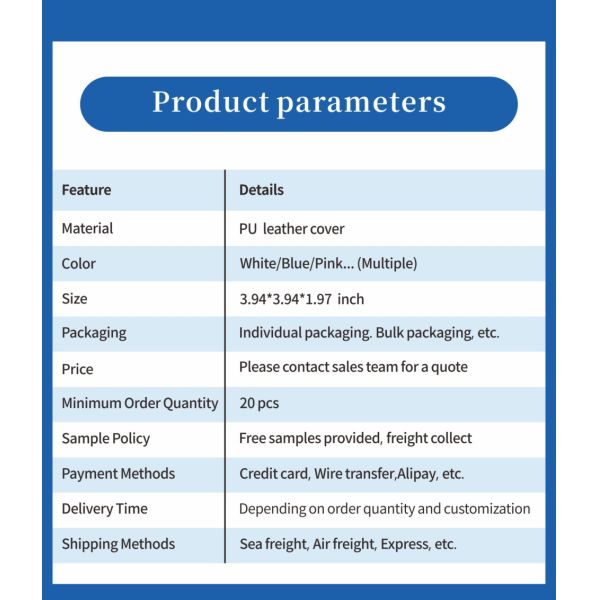 Product parameters

| Feature | Details |
|---|---|
| Material | PU leather cover |
| Color | White/Blue/Pink... (Multiple) |
| Size | 3.94*3.94*1.97 inch |
| Packaging | Individual packaging. Bulk packaging, etc. |
| Price | Please contact sales team for a quote |
| Minimum Order Quantity | 20 pcs |
| Sample Policy | Free samples provided, freight collect |
| Payment Methods | Credit card, Wire transfer,Alipay, etc. |
| Delivery Time | Depending on order quantity and customization |
| Shipping Methods | Sea freight, Air freight, Express, etc. |